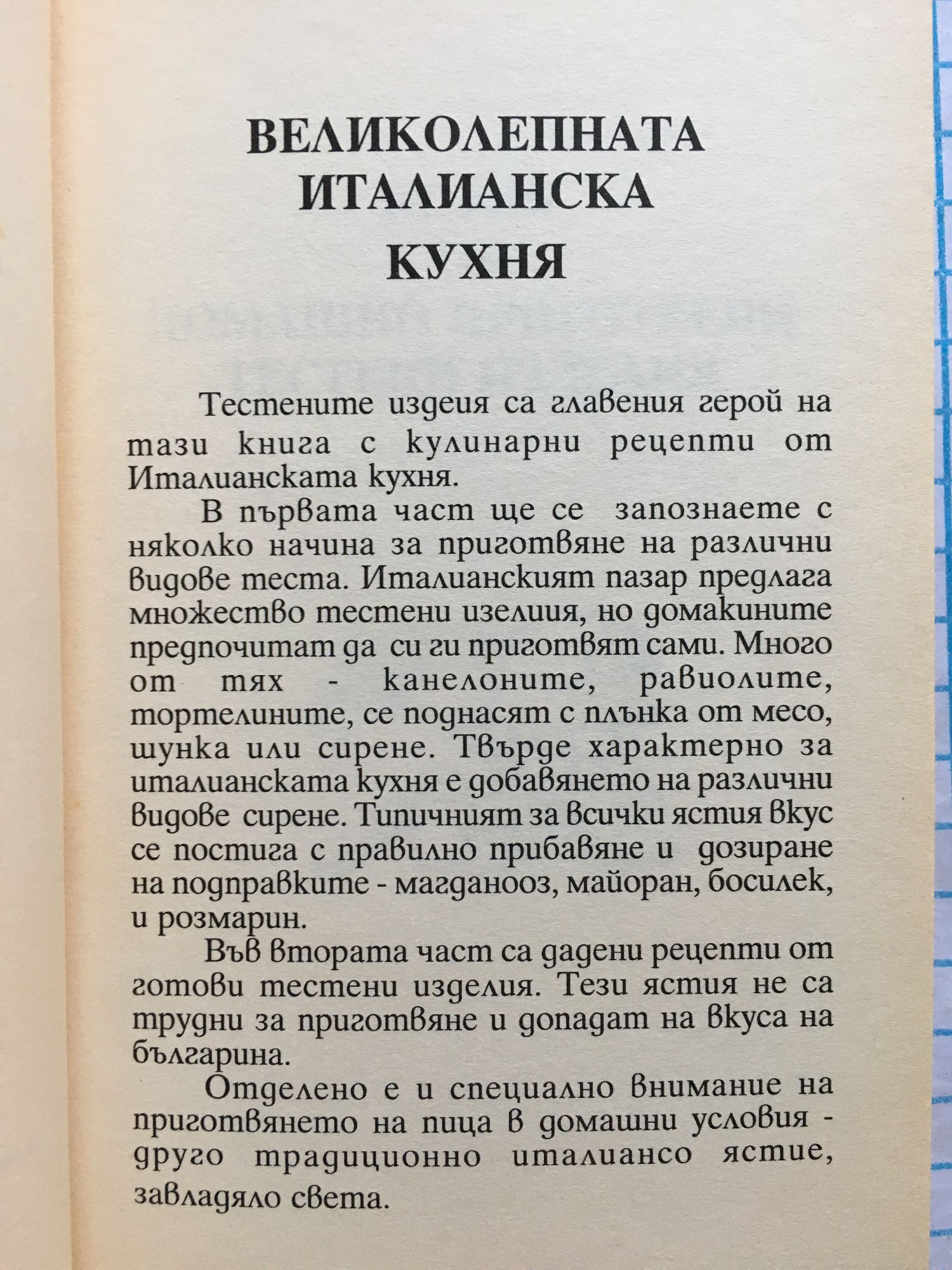 ВЕЛИКОЛЕПНАТА ИТАЛИАНСКА КУХНЯ

Тестените издеия са главения герой на тази книга с кулинарни рецепти от Италианската кухня.

В първата част ще се запознаете с няколко начина за приготвяне на различни видове теста. Италианският пазар предлага множество тестени изелиия, но домакините предпочитат да си ги приготвят сами. Много от тях - канелоните, равиолите, тортелините, се поднасят с плънка от месо, шунка или сирене. Твърде характерно за италианската кухня е добавянето на различни видове сирене. Типичният за всички ястия вкус се постига с правилно прибавяне и дозиране на подправките - магданооз, майоран, босилек, и розмарин.

Във втората част са дадени рецепти от готови тестени изделия. Тези ястия не са трудни за приготвяне и допадат на вкуса на българина.

Отделено е и специално внимание на приготвянето на пица в домашни условия - друго традиционно италиансо ястие, завладяло света.